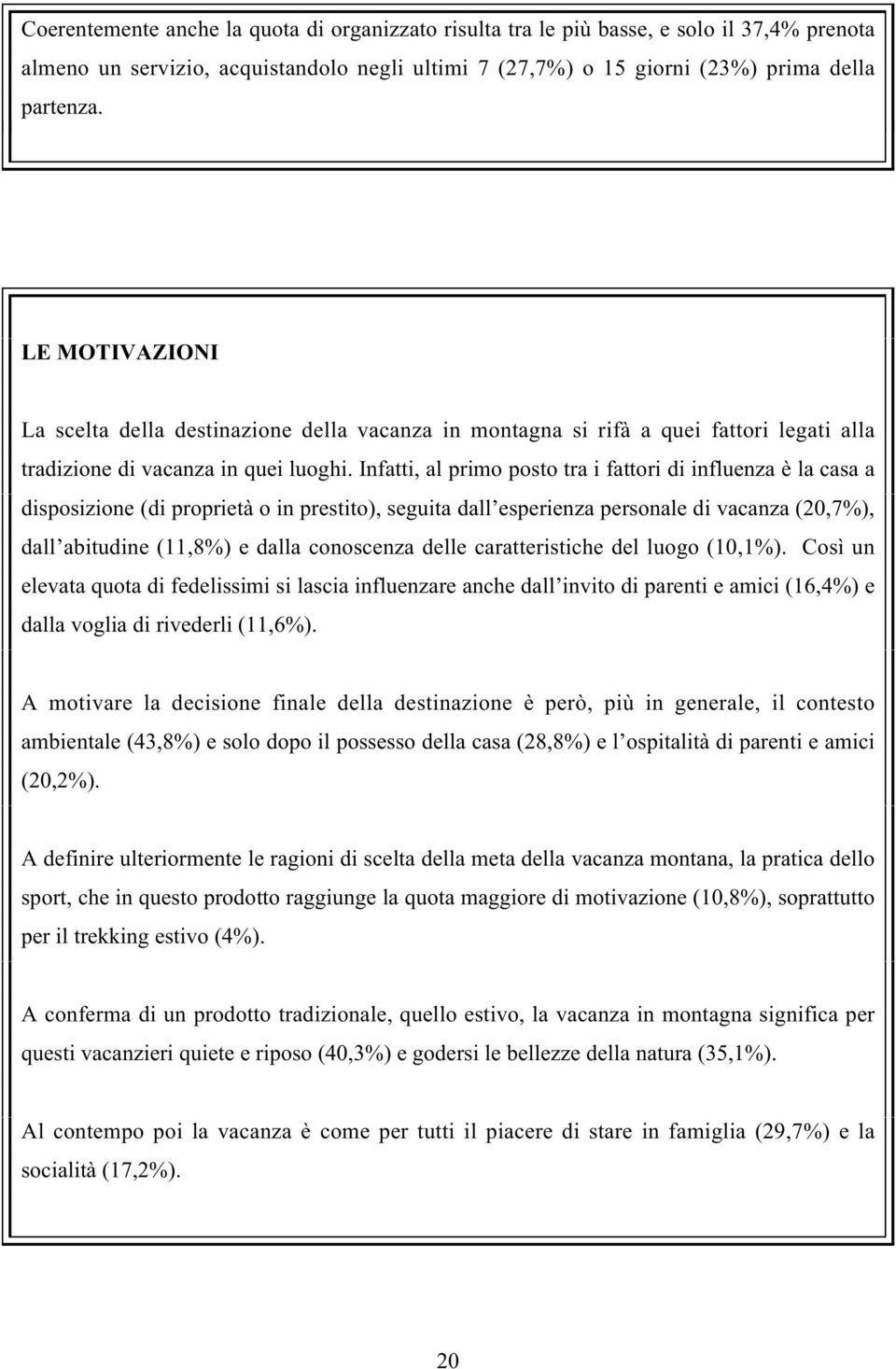 Coerentemente anche la quota di organizzato risulta tra le più basse, e solo il 37,4% prenota almeno un servizio, acquistandolo negli ultimi 7 (27,7%) o 15 giorni (23%) prima della partenza.

LE MOTIVAZIONI

La scelta della destinazione della vacanza in montagna si rifà a quei fattori legati alla tradizione di vacanza in quei luoghi. Infatti, al primo posto tra i fattori di influenza è la casa a disposizione (di proprietà o in prestito), seguita dall'esperienza personale di vacanza (20,7%), dall'abitudine (11,8%) e dalla conoscenza delle caratteristiche del luogo (10,1%). Così un elevata quota di fedelissimi si lascia influenzare anche dall'invito di parenti e amici (16,4%) e dalla voglia di rivederli (11,6%).

A motivare la decisione finale della destinazione è però, più in generale, il contesto ambientale (43,8%) e solo dopo il possesso della casa (28,8%) e l'ospitalità di parenti e amici (20,2%).

A definire ulteriormente le ragioni di scelta della meta della vacanza montana, la pratica dello sport, che in questo prodotto raggiunge la quota maggiore di motivazione (10,8%), soprattutto per il trekking estivo (4%).

A conferma di un prodotto tradizionale, quello estivo, la vacanza in montagna significa per questi vacanzieri quiete e riposo (40,3%) e godersi le bellezze della natura (35,1%).

Al contempo poi la vacanza è come per tutti il piacere di stare in famiglia (29,7%) e la socialità (17,2%).

20